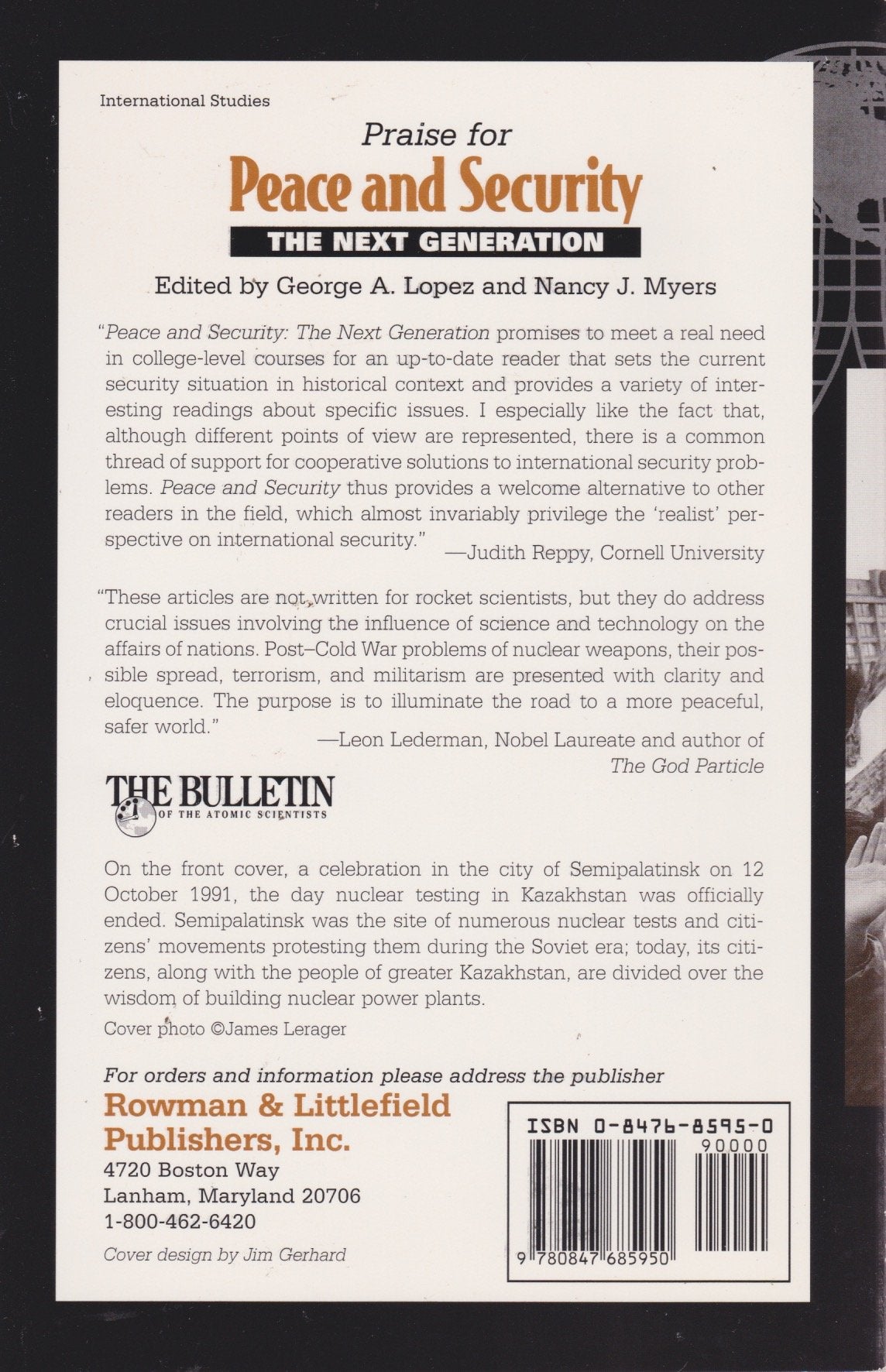 International Studies

Praise for

Peace and Security

THE NEXT GENERATION

Edited by George A. Lopez and Nancy J. Myers

"Peace and Security: The Next Generation promises to meet a real need in college-level courses for an up-to-date reader that sets the current security situation in historical context and provides a variety of interesting readings about specific issues. I especially like the fact that, although different points of view are represented, there is a common thread of support for cooperative solutions to international security problems. Peace and Security thus provides a welcome alternative to other readers in the field, which almost invariably privilege the 'realist' perspective on international security."

—Judith Reppy, Cornell University

"These articles are not written for rocket scientists, but they do address crucial issues involving the influence of science and technology on the affairs of nations. Post–Cold War problems of nuclear weapons, their possible spread, terrorism, and militarism are presented with clarity and eloquence. The purpose is to illuminate the road to a more peaceful, safer world."

—Leon Lederman, Nobel Laureate and author of The God Particle

THE BULLETIN
OF THE ATOMIC SCIENTISTS

On the front cover, a celebration in the city of Semipalatinsk on 12 October 1991, the day nuclear testing in Kazakhstan was officially ended. Semipalatinsk was the site of numerous nuclear tests and citizens' movements protesting them during the Soviet era; today, its citizens, along with the people of greater Kazakhstan, are divided over the wisdom of building nuclear power plants.

Cover photo ©James Lerager

For orders and information please address the publisher

Rowman & Littlefield
Publishers, Inc.
4720 Boston Way
Lanham, Maryland 20706
1-800-462-6420

Cover design by Jim Gerhard

ISBN 0-8476-8595-0
90000
9 780847 685950